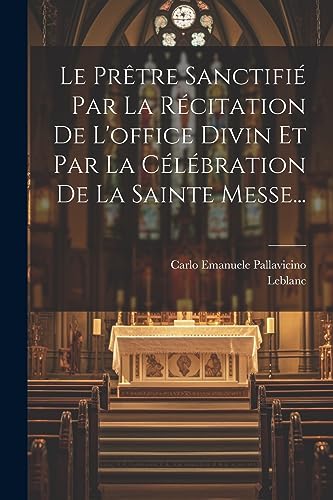 Le Prêtre Sanctifié Par La Récitation De L'office Divin Et Par La Célébration De La Sainte Messe...

Carlo Emanuele Pallavicino
Leblanc